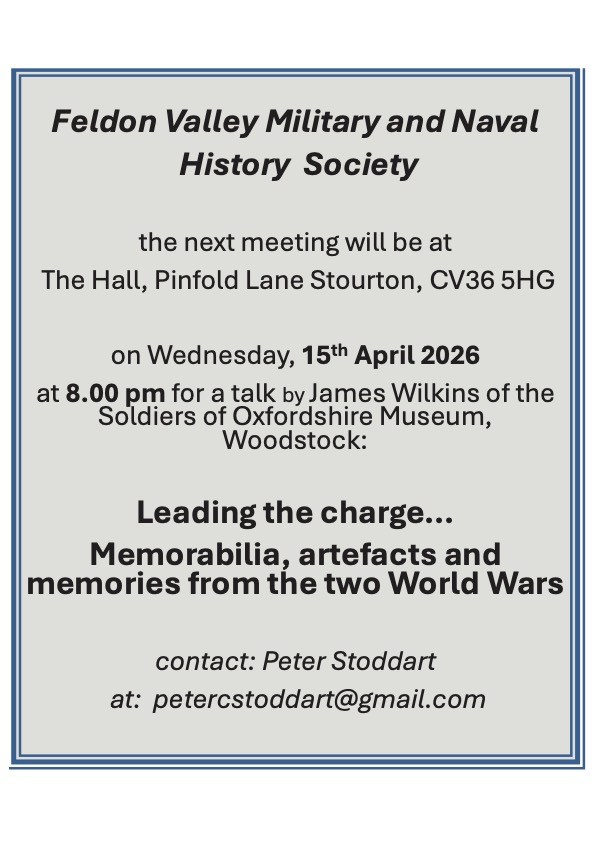 Feldon Valley Military and Naval History Society

the next meeting will be at
The Hall, Pinfold Lane Stourton, CV36 5HG

on Wednesday, 15th April 2026
at 8.00 pm for a talk by James Wilkins of the Soldiers of Oxfordshire Museum, Woodstock:

Leading the charge...
Memorabilia, artefacts and memories from the two World Wars

contact: Peter Stoddart
at: petercstoddart@gmail.com